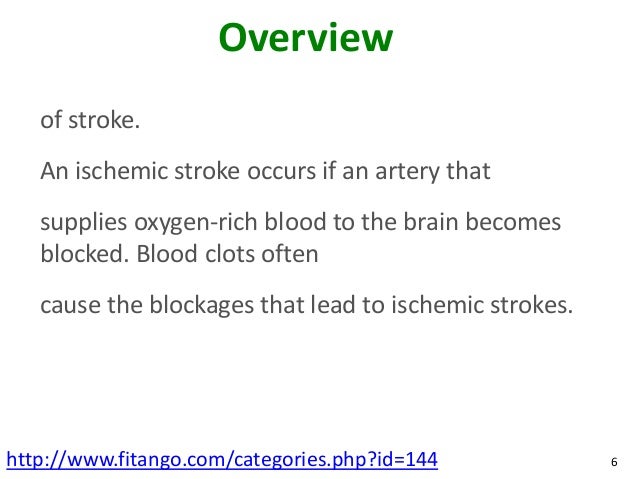 Overview

of stroke.

An ischemic stroke occurs if an artery that

supplies oxygen-rich blood to the brain becomes blocked. Blood clots often

cause the blockages that lead to ischemic strokes.

http://www.fitango.com/categories.php?id=144

6